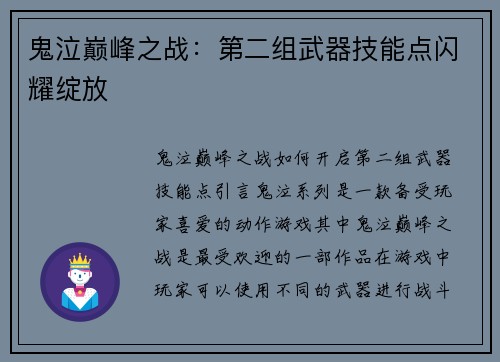 鬼泣巅峰之战：第二组武器技能点闪耀绽放

鬼泣巅峰之战如何开启第二组武器技能点引言鬼泣系列是一款备受玩家喜爱的动作游戏其中鬼泣巅峰之战是最受欢迎的一部作品在游戏中玩家可以使用不同的武器进行战斗